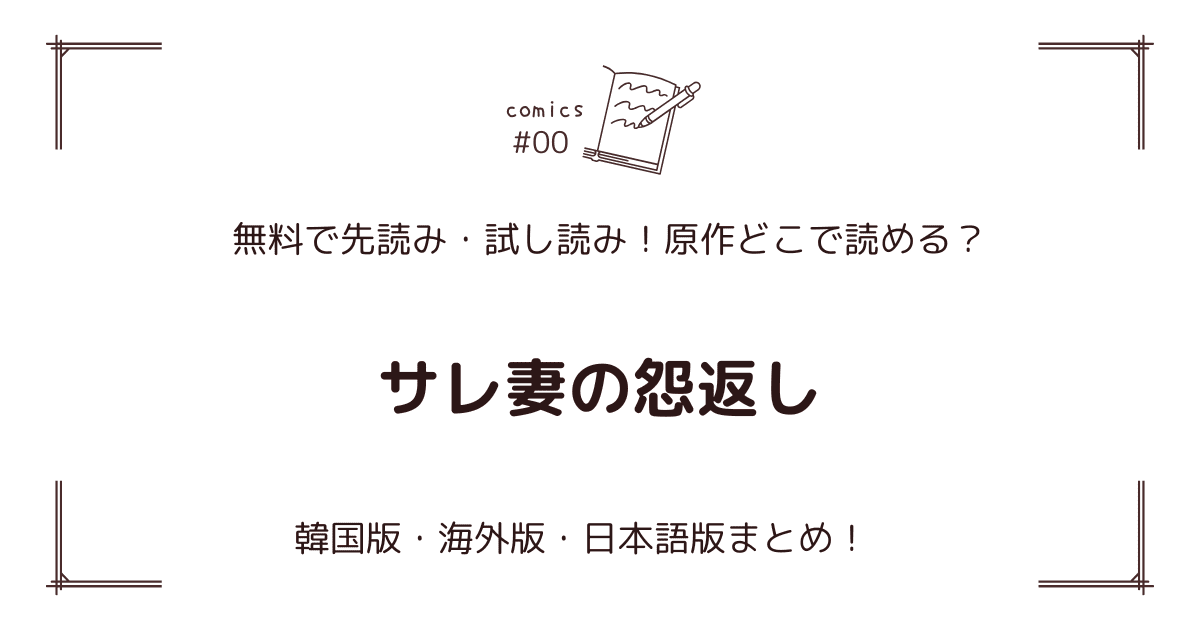 comics
#00

無料で先読み・試し読み！原作どこで読める？

サレ妻の怨返し

韓国版・海外版・日本語版まとめ！